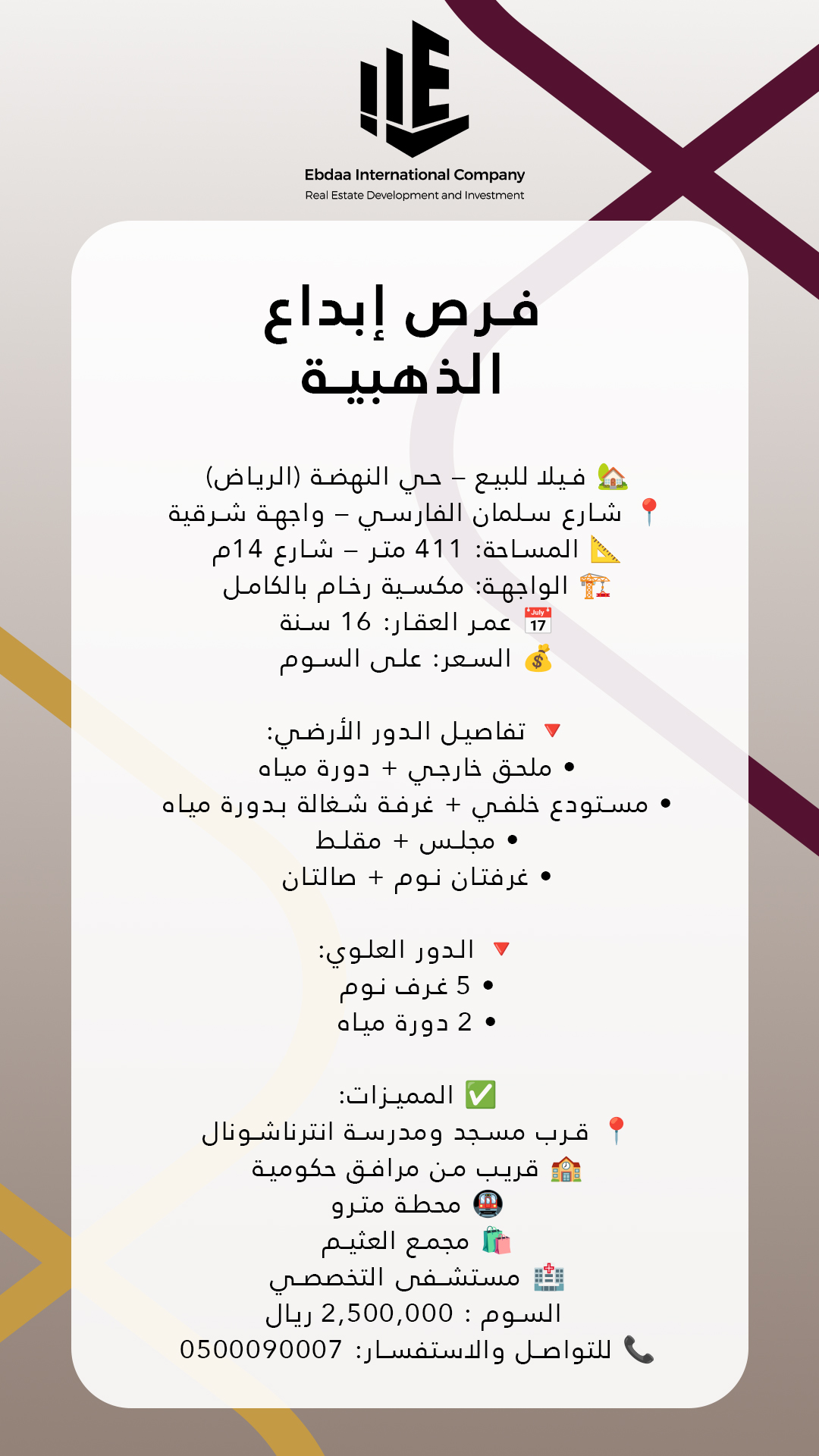 Ebdaa International Company
Real Estate Development and Investment

فرص إبداع
الذهبية

🏡 فيلا للبيع – حي النهضة (الرياض)
📍 شارع سلمان الفارسي – واجهة شرقية
📐 المساحة: 411 متر – شارع 14م
🏗️ الواجهة: مكسية رخام بالكامل
📅 عمر العقار: 16 سنة
💰 السعر: على السوم

🔻 تفاصيل الدور الأرضي:
• ملحق خارجي + دورة مياه
• مستودع خلفي + غرفة شغالة بدورة مياه
• مجلس + مقلط
• غرفتان نوم + صالتان

🔻 الدور العلوي:
• 5 غرف نوم
• 2 دورة مياه

✅ المميزات:
📍 قرب مسجد ومدرسة انترناشونال
🏫 قريب من مرافق حكومية
🚇 محطة مترو
🛍️ مجمع العثيم
🏥 مستشفى التخصصي
السوم : 2,500,000 ريال
📞 للتواصل والاستفسار: 0500090007